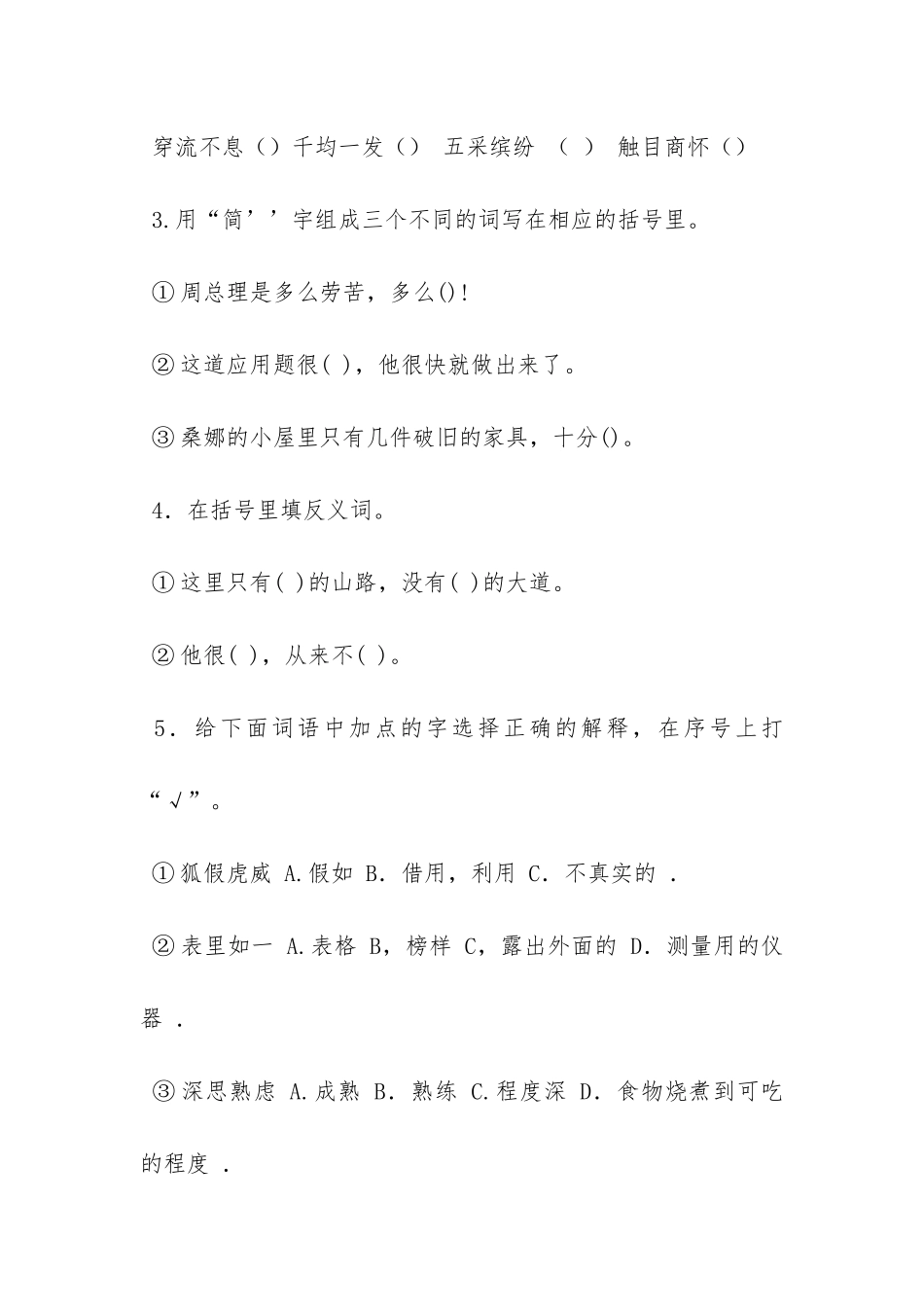 穿流不息（）千均一发（） 五采缤纷 （ ） 触目商怀（）

3.用“简’’字组成三个不同的词写在相应的括号里。

①周总理是多么劳苦，多么()！

②这道应用题很( )，他很快就做出来了。

③桑娜的小屋里只有几件破旧的家具，十分()。

4．在括号里填反义词。

①这里只有( )的山路，没有( )的大道。

②他很( )，从来不( )。

5．给下面词语中加点的字选择正确的解释，在序号上打“√”。

①狐假虎威 A.假如 B．借用，利用 C．不真实的 .

②表里如一 A.表格 B，榜样 C，露出外面的 D．测量用的仪器 .

③深思熟虑 A.成熟 B．熟练 C.程度深 D．食物烧煮到可吃的程度 .